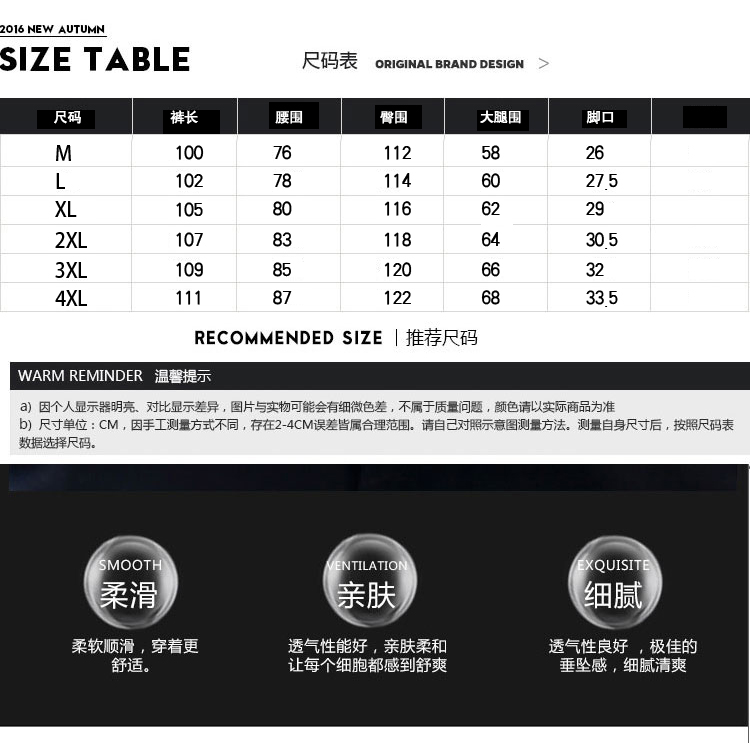 2016 NEW AUTUMN

SIZE TABLE

尺码表 ORIGINAL BRAND DESIGN >

| 尺码 | 裤长 | 腰围 | 臀围 | 大腿围 | 脚口 | |
|---|---|---|---|---|---|---|
| M | 100 | 76 | 112 | 58 | 26 | |
| L | 102 | 78 | 114 | 60 | 27.5 | |
| XL | 105 | 80 | 116 | 62 | 29 | |
| 2XL | 107 | 83 | 118 | 64 | 30.5 | |
| 3XL | 109 | 85 | 120 | 66 | 32 | |
| 4XL | 111 | 87 | 122 | 68 | 33.5 | |

RECOMMENDED SIZE | 推荐尺码

WARM REMINDER 温馨提示

a) 因个人显示器明亮、对比显示差异，图片与实物可能会有细微色差，不属于质量问题，颜色请以实际商品为准

b) 尺寸单位：CM，因手工测量方式不同，存在2-4CM误差皆属合理范围。请自己对照示意图测量方法。测量自身尺寸后，按照尺码表数据选择尺码。

SMOOTH 柔滑

柔软顺滑，穿着更舒适。

VENTILATION 亲肤

透气性能好，亲肤柔和让每个细胞都感到舒爽

EXQUISITE 细腻

透气性良好 ，极佳的垂坠感，细腻清爽